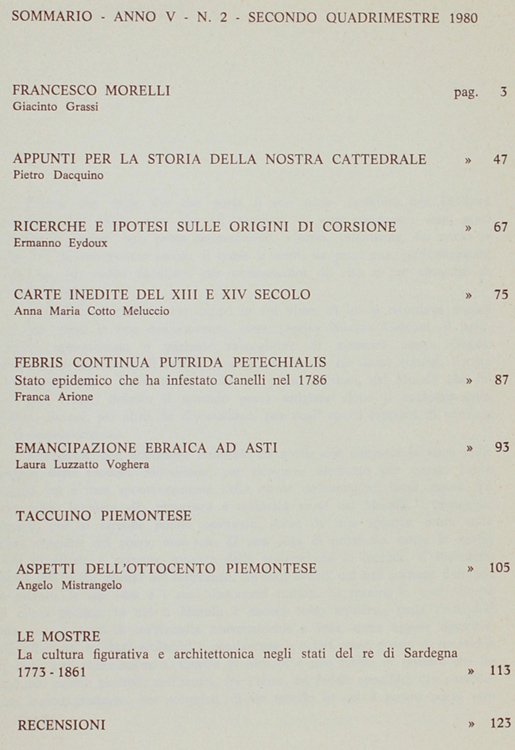 SOMMARIO - ANNO V - N. 2 - SECONDO QUADRIMESTRE 1980

FRANCESCO MORELLI pag. 3
Giacinto Grassi

APPUNTI PER LA STORIA DELLA NOSTRA CATTEDRALE » 47
Pietro Dacquino

RICERCHE E IPOTESI SULLE ORIGINI DI CORSIONE » 67
Ermanno Eydoux

CARTE INEDITE DEL XIII E XIV SECOLO » 75
Anna Maria Cotto Meluccio

FEBRIS CONTINUA PUTRIDA PETECHIALIS
Stato epidemico che ha infestato Canelli nel 1786 » 87
Franca Arione

EMANCIPAZIONE EBRAICA AD ASTI » 93
Laura Luzzatto Voghera

TACCUINO PIEMONTESE

ASPETTI DELL'OTTOCENTO PIEMONTESE » 105
Angelo Mistrangelo

LE MOSTRE
La cultura figurativa e architettonica negli stati del re di Sardegna 1773 - 1861 » 113

RECENSIONI » 123